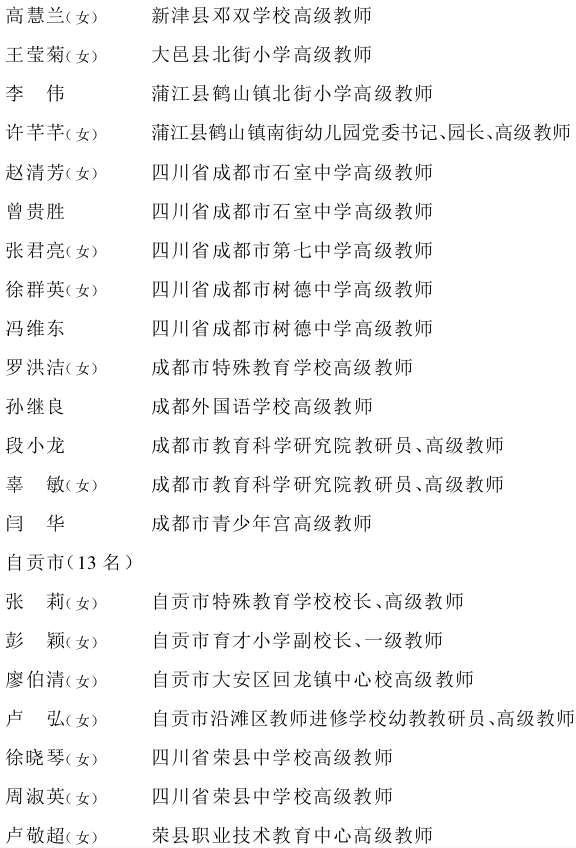 高慧兰（女） 新津县邓双学校高级教师
王莹菊（女） 大邑县北街小学高级教师
李　伟 蒲江县鹤山镇北街小学高级教师
许芊芊（女） 蒲江县鹤山镇南街幼儿园党委书记、园长、高级教师
赵清芳（女） 四川省成都市石室中学高级教师
曾贵胜 四川省成都市石室中学高级教师
张君亮（女） 四川省成都市第七中学高级教师
徐群英（女） 四川省成都市树德中学高级教师
冯维东 四川省成都市树德中学高级教师
罗洪洁（女） 成都市特殊教育学校高级教师
孙继良 成都外国语学校高级教师
段小龙 成都市教育科学研究院教研员、高级教师
辜　敏（女） 成都市教育科学研究院教研员、高级教师
闫　华 成都市青少年宫高级教师
自贡市（13 名）
张　莉（女） 自贡市特殊教育学校校长、高级教师
彭　颖（女） 自贡市育才小学副校长、一级教师
廖伯清（女） 自贡市大安区回龙镇中心校高级教师
卢　弘（女） 自贡市沿滩区教师进修学校幼教教研员、高级教师
徐晓琴（女） 四川省荣县中学校高级教师
周淑英（女） 四川省荣县中学校高级教师
卢敬超（女） 荣县职业技术教育中心高级教师